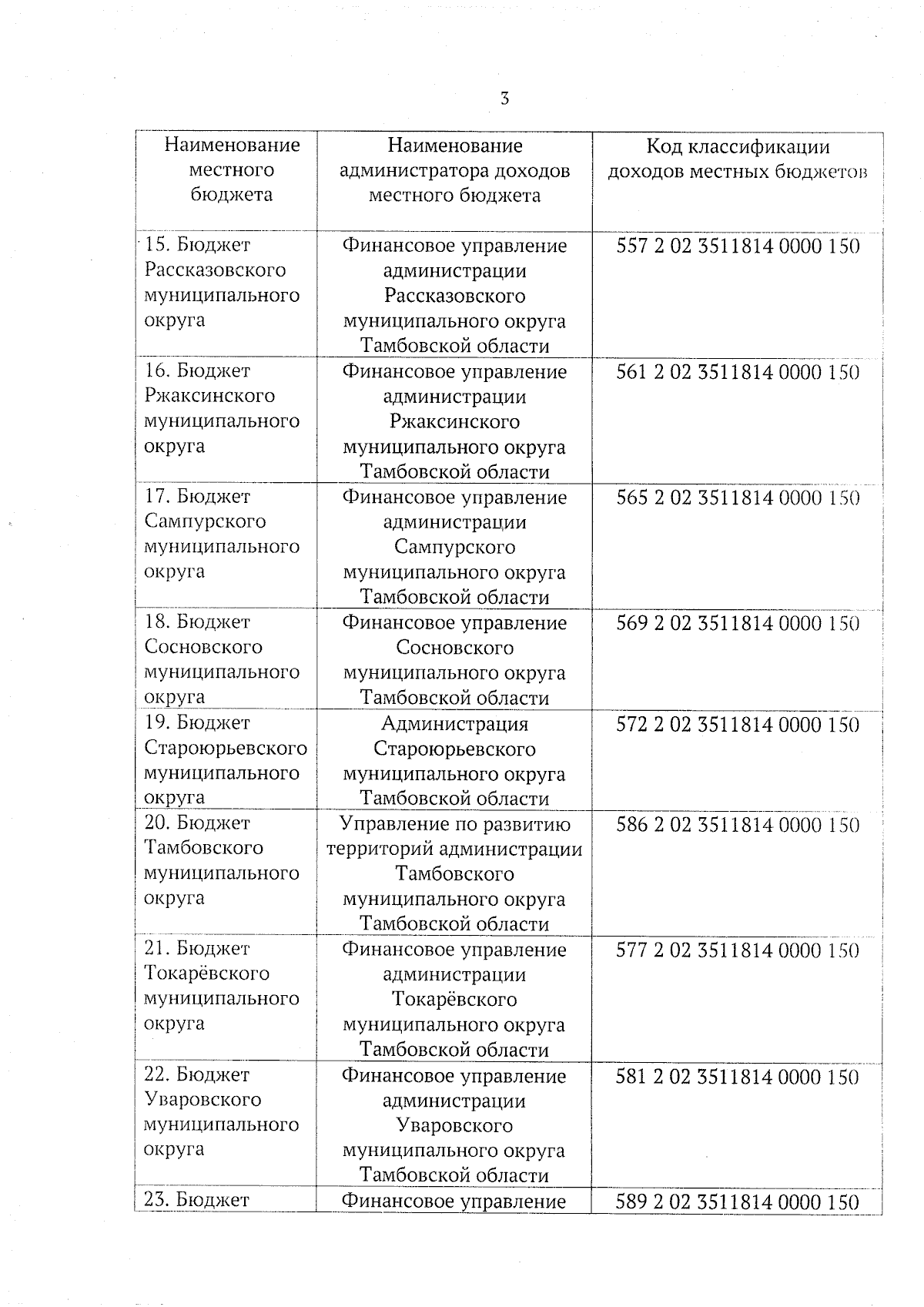 3

| Наименование местного бюджета | Наименование администратора доходов местного бюджета | Код классификации доходов местных бюджетов |
|---|---|---|
| 15. Бюджет Рассказовского муниципального округа | Финансовое управление администрации Рассказовского муниципального округа Тамбовской области | 557 2 02 3511814 0000 150 |
| 16. Бюджет Ржаксинского муниципального округа | Финансовое управление администрации Ржаксинского муниципального округа Тамбовской области | 561 2 02 3511814 0000 150 |
| 17. Бюджет Сампурского муниципального округа | Финансовое управление администрации Сампурского муниципального округа Тамбовской области | 565 2 02 3511814 0000 150 |
| 18. Бюджет Сосновского муниципального округа | Финансовое управление Сосновского муниципального округа Тамбовской области | 569 2 02 3511814 0000 150 |
| 19. Бюджет Староюрьевского муниципального округа | Администрация Староюрьевского муниципального округа Тамбовской области | 572 2 02 3511814 0000 150 |
| 20. Бюджет Тамбовского муниципального округа | Управление по развитию территорий администрации Тамбовского муниципального округа Тамбовской области | 586 2 02 3511814 0000 150 |
| 21. Бюджет Токарёвского муниципального округа | Финансовое управление администрации Токарёвского муниципального округа Тамбовской области | 577 2 02 3511814 0000 150 |
| 22. Бюджет Уваровского муниципального округа | Финансовое управление администрации Уваровского муниципального округа Тамбовской области | 581 2 02 3511814 0000 150 |
| 23. Бюджет | Финансовое управление | 589 2 02 3511814 0000 150 |